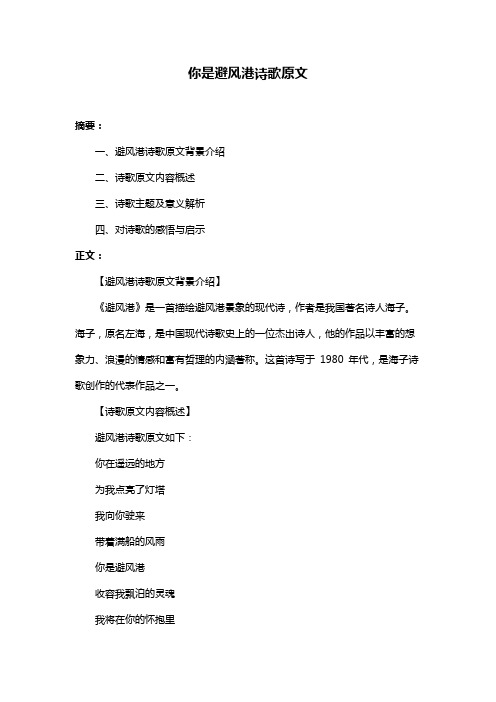 你是避风港诗歌原文

摘要：

一、避风港诗歌原文背景介绍

二、诗歌原文内容概述

三、诗歌主题及意义解析

四、对诗歌的感悟与启示

正文：

【避风港诗歌原文背景介绍】

《避风港》是一首描绘避风港景象的现代诗，作者是我国著名诗人海子。海子，原名左海，是中国现代诗歌史上的一位杰出诗人，他的作品以丰富的想象力、浪漫的情感和富有哲理的内涵著称。这首诗写于 1980 年代，是海子诗歌创作的代表作品之一。

【诗歌原文内容概述】

避风港诗歌原文如下：

你在遥远的地方

为我点亮了灯塔

我向你驶来

带着满船的风雨

你是避风港

收容我飘泊的灵魂

我将在你的怀抱里